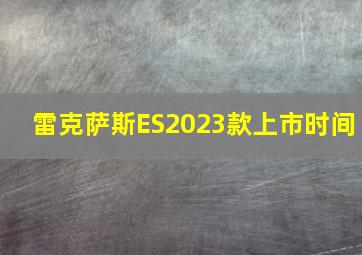 雷克萨斯ES2023款上市时间